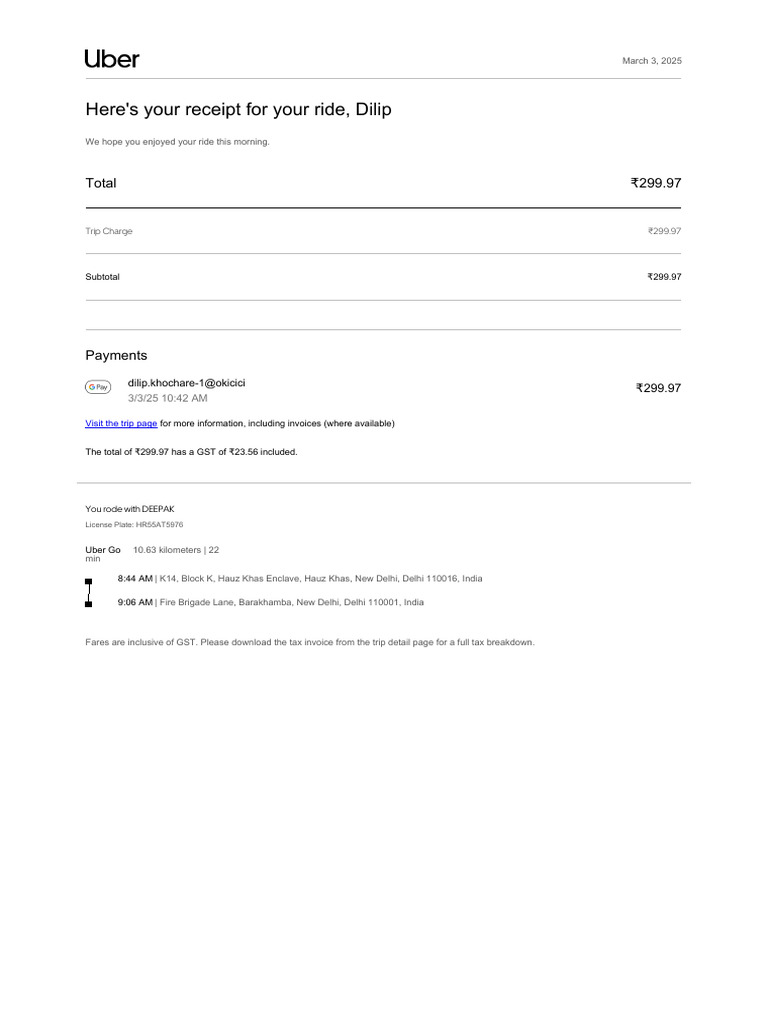 Uber

March 3, 2025

Here's your receipt for your ride, Dilip

We hope you enjoyed your ride this morning.

Total ₹299.97

Trip Charge ₹299.97

Subtotal ₹299.97

Payments

G Pay dilip.khochare-1@okicici
3/3/25 10:42 AM
₹299.97

Visit the trip page for more information, including invoices (where available)

The total of ₹299.97 has a GST of ₹23.56 included.

You rode with DEEPAK
License Plate: HR55AT5976

Uber Go 10.63 kilometers | 22 min

8:44 AM | K14, Block K, Hauz Khas Enclave, Hauz Khas, New Delhi, Delhi 110016, India

9:06 AM | Fire Brigade Lane, Barakhamba, New Delhi, Delhi 110001, India

Fares are inclusive of GST. Please download the tax invoice from the trip detail page for a full tax breakdown.